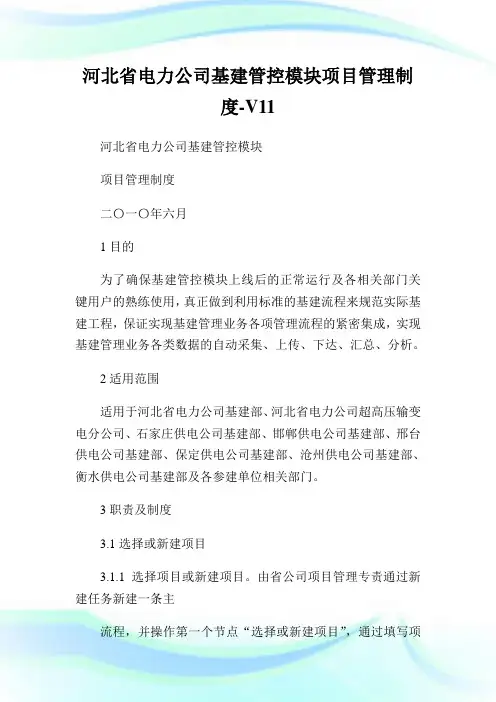 河北省电力公司基建管控模块项目管理制度-V11

河北省电力公司基建管控模块

项目管理制度

二〇一〇年六月

1 目的

为了确保基建管控模块上线后的正常运行及各相关部门关键用户的熟练使用，真正做到利用标准的基建流程来规范实际基建工程，保证实现基建管理业务各项管理流程的紧密集成，实现基建管理业务各类数据的自动采集、上传、下达、汇总、分析。

2 适用范围

适用于河北省电力公司基建部、河北省电力公司超高压输变电分公司、石家庄供电公司基建部、邯郸供电公司基建部、邢台供电公司基建部、保定供电公司基建部、沧州供电公司基建部、衡水供电公司基建部及各参建单位相关部门。

3 职责及制度

3.1 选择或新建项目

3.1.1 选择项目或新建项目。由省公司项目管理专责通过新建任务新建一条主

流程，并操作第一个节点“选择或新建项目”，通过填写项